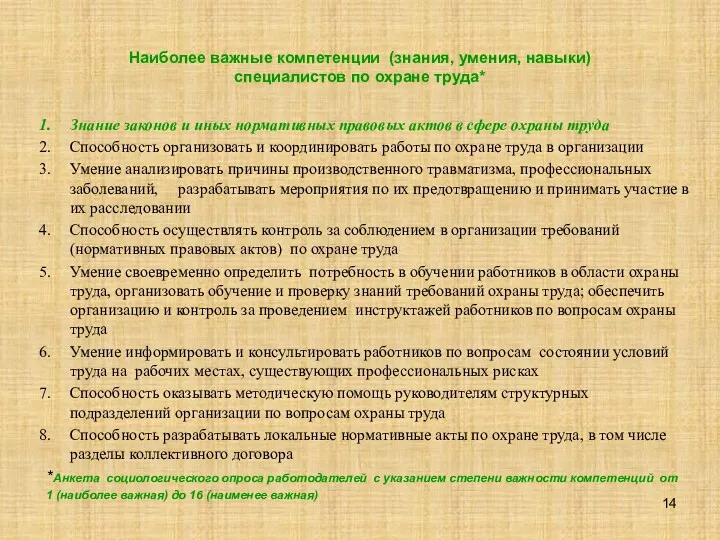 Наиболее важные компетенции (знания, умения, навыки) специалистов по охране труда*

1. Знание законов и иных нормативных правовых актов в сфере охраны труда
2. Способность организовать и координировать работы по охране труда в организации
3. Умение анализировать причины производственного травматизма, профессиональных заболеваний, разрабатывать мероприятия по их предотвращению и принимать участие в их расследовании
4. Способность осуществлять контроль за соблюдением в организации требований (нормативных правовых актов) по охране труда
5. Умение своевременно определить потребность в обучении работников в области охраны труда, организовать обучение и проверку знаний требований охраны труда; обеспечить организацию и контроль за проведением инструктажей работников по вопросам охраны труда
6. Умение информировать и консультировать работников по вопросам состоянии условий труда на рабочих местах, существующих профессиональных рисках
7. Способность оказывать методическую помощь руководителям структурных подразделений организации по вопросам охраны труда
8. Способность разрабатывать локальные нормативные акты по охране труда, в том числе разделы коллективного договора

*Анкета социологического опроса работодателей с указанием степени важности компетенций от 1 (наиболее важная) до 16 (наименее важная)

14